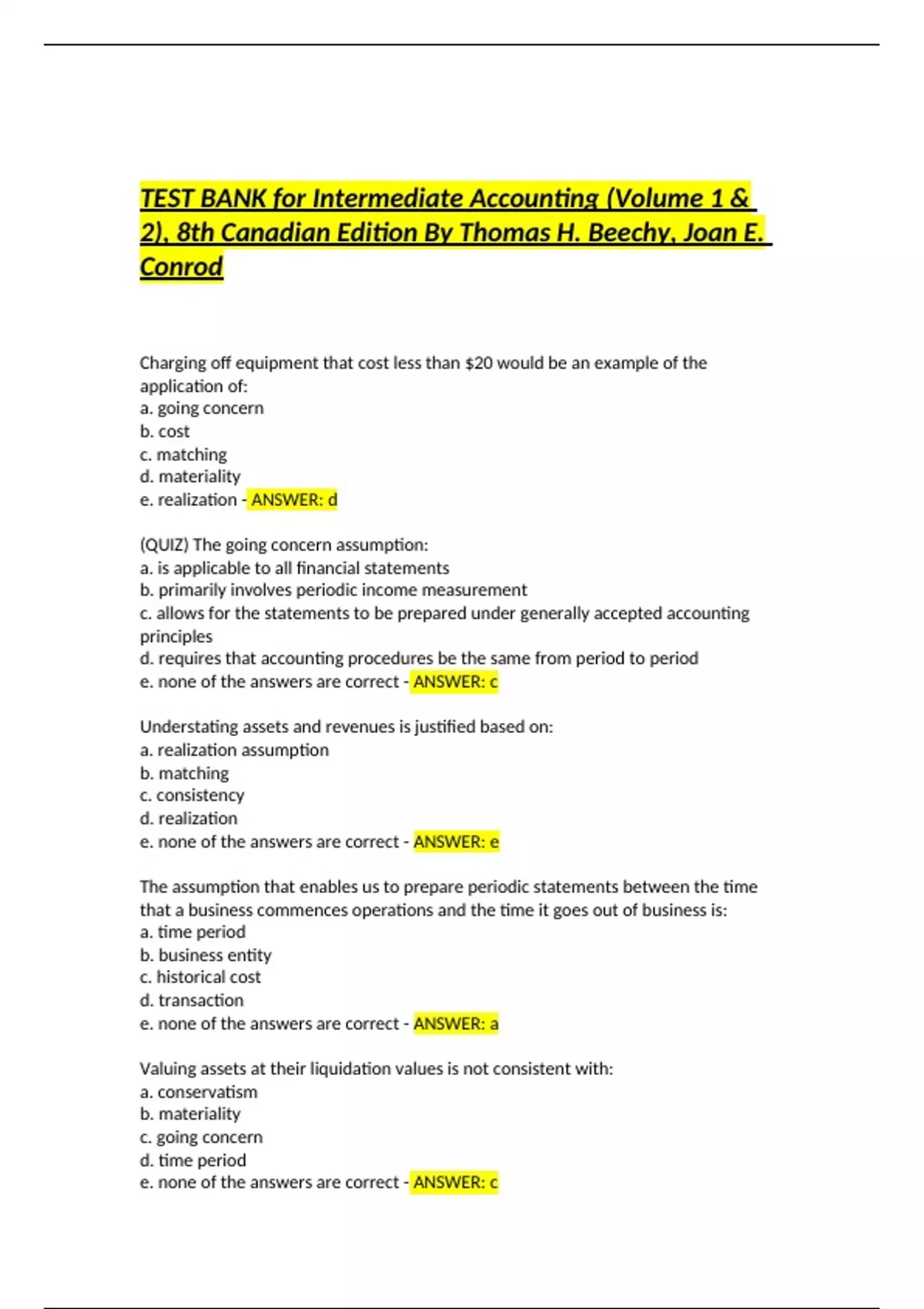 TEST BANK for Intermediate Accounting (Volume 1 & 2), 8th Canadian Edition By Thomas H. Beechy, Joan E. Conrod

Charging off equipment that cost less than \$20 would be an example of the application of:
a. going concern
b. cost
c. matching
d. materiality
e. realization - ANSWER: d

(QUIZ) The going concern assumption:
a. is applicable to all financial statements
b. primarily involves periodic income measurement
c. allows for the statements to be prepared under generally accepted accounting principles
d. requires that accounting procedures be the same from period to period
e. none of the answers are correct - ANSWER: c

Understating assets and revenues is justified based on:
a. realization assumption
b. matching
c. consistency
d. realization
e. none of the answers are correct - ANSWER: e

The assumption that enables us to prepare periodic statements between the time that a business commences operations and the time it goes out of business is:
a. time period
b. business entity
c. historical cost
d. transaction
e. none of the answers are correct - ANSWER: a

Valuing assets at their liquidation values is not consistent with:
a. conservatism
b. materiality
c. going concern
d. time period
e. none of the answers are correct - ANSWER: c